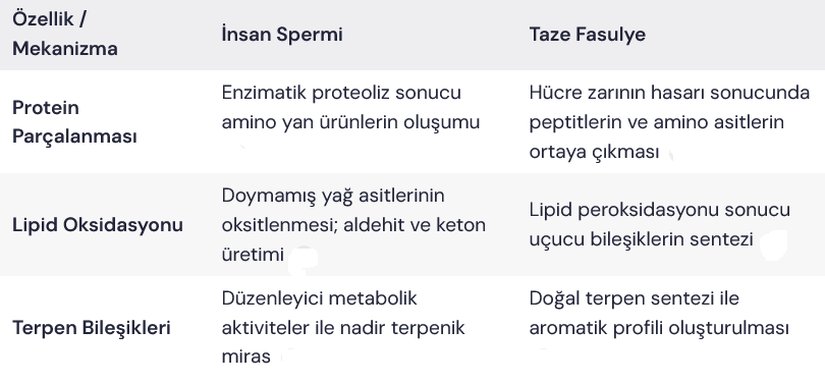 | Özellik / Mekanizma | İnsan Spermi | Taze Fasulye |
|---|---|---|
| Protein Parçalanması | Enzimatik proteoliz sonucu amino yan ürünlerin oluşumu | Hücre zarının hasarı sonucunda peptitlerin ve amino asitlerin ortaya çıkması |
| Lipid Oksidasyonu | Doymamış yağ asitlerinin oksitlenmesi; aldehit ve keton üretimi | Lipid peroksidasyonu sonucu uçucu bileşiklerin sentezi |
| Terpen Bileşikleri | Düzenleyici metabolik aktiviteler ile nadir terpenik miras | Doğal terpen sentezi ile aromatik profili oluşturulması |